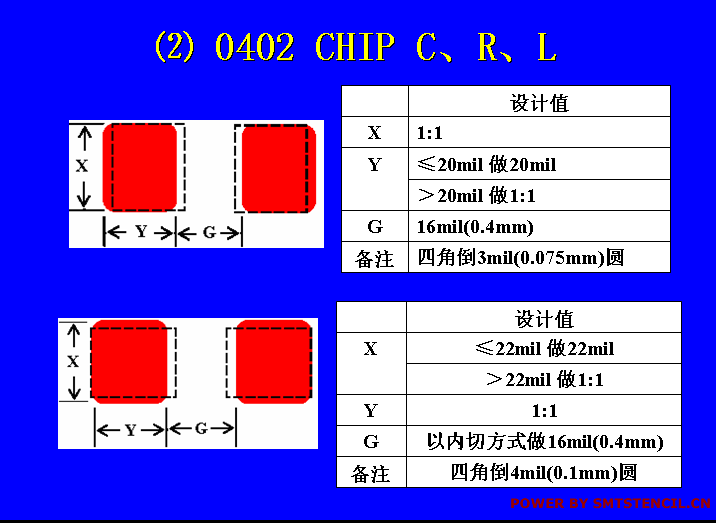 (2) 0402 CHIP C、R、L

X
Y
G

| | 设计值 |
|---|---|
| X | 1:1 |
| Y | ≤20mil 做20mil |
| | ＞20mil 做1:1 |
| G | 16mil(0.4mm) |
| 备注 | 四角倒3mil(0.075mm)圆 |

X
Y
G

| | 设计值 |
|---|---|
| X | ≤22mil 做22mil |
| | ＞22mil 做1:1 |
| Y | 1:1 |
| G | 以内切方式做16mil(0.4mm) |
| 备注 | 四角倒4mil(0.1mm)圆 |

POWER BY SMTSTENCIL.CN